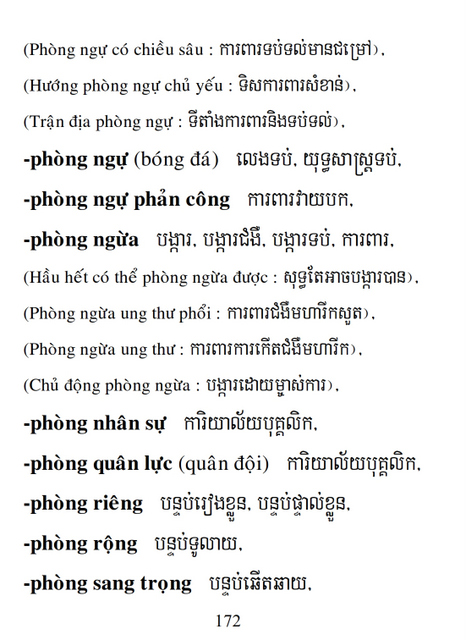 (Phòng ngự có chiều sâu : ការពារទប់ទល់មានជម្រៅ),

(Hướng phòng ngự chủ yếu : ទិសការពារសំខាន់),

(Trận địa phòng ngự : ទីតាំងការពារនិងទប់ទល់),

-phòng ngự (bóng đá) លេងទប់, យុទ្ធសាស្ត្រទប់,

-phòng ngự phản công ការពារវាយបក,

-phòng ngừa បង្ការ, បង្ការជំងឺ, បង្ការទប់, ការពារ,

(Hầu hết có thể phòng ngừa được : សុទ្ធតែអាចបង្ការបាន),

(Phòng ngừa ung thư phổi : ការពារជំងឺមហារីកសួត),

(Phòng ngừa ung thư : ការពារការកើតជំងឺមហារីក),

(Chủ động phòng ngừa : បង្ការដោយម្ចាស់ការ),

-phòng nhân sự ការិយាល័យបុគ្គលិក,

-phòng quân lực (quân đội) ការិយាល័យបុគ្គលិក,

-phòng riêng បន្ទប់រៀងខ្លួន, បន្ទប់ផ្ទាល់ខ្លួន,

-phòng rộng បន្ទប់ទូលាយ,

-phòng sang trọng បន្ទប់ឆើតឆាយ,

172